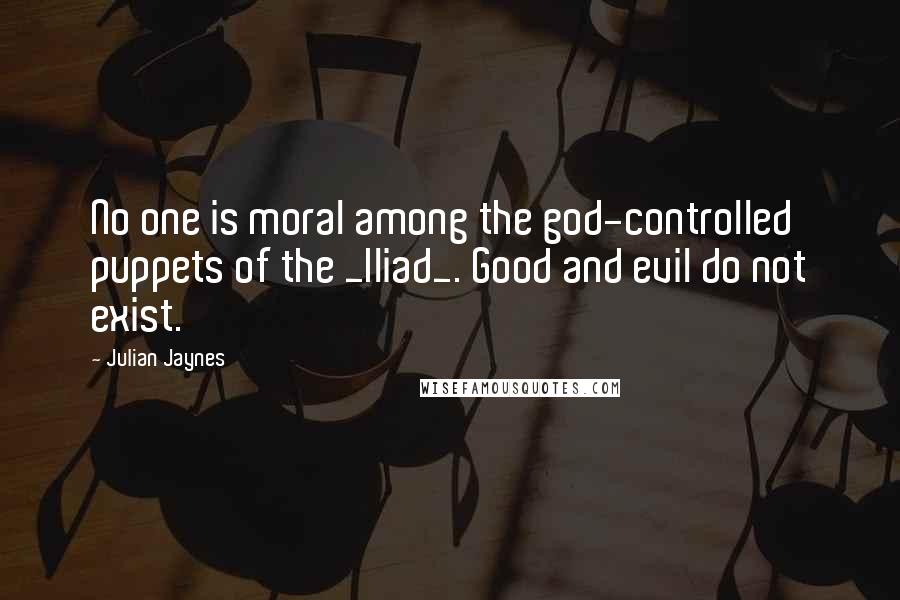 No one is moral among the god-controlled puppets of the _Iliad_. Good and evil do not exist.

- Julian Jaynes

WISEFAMOUSQUOTES.COM